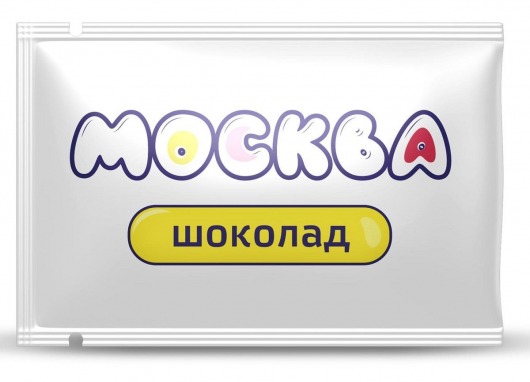 МОСКВА

шоколад